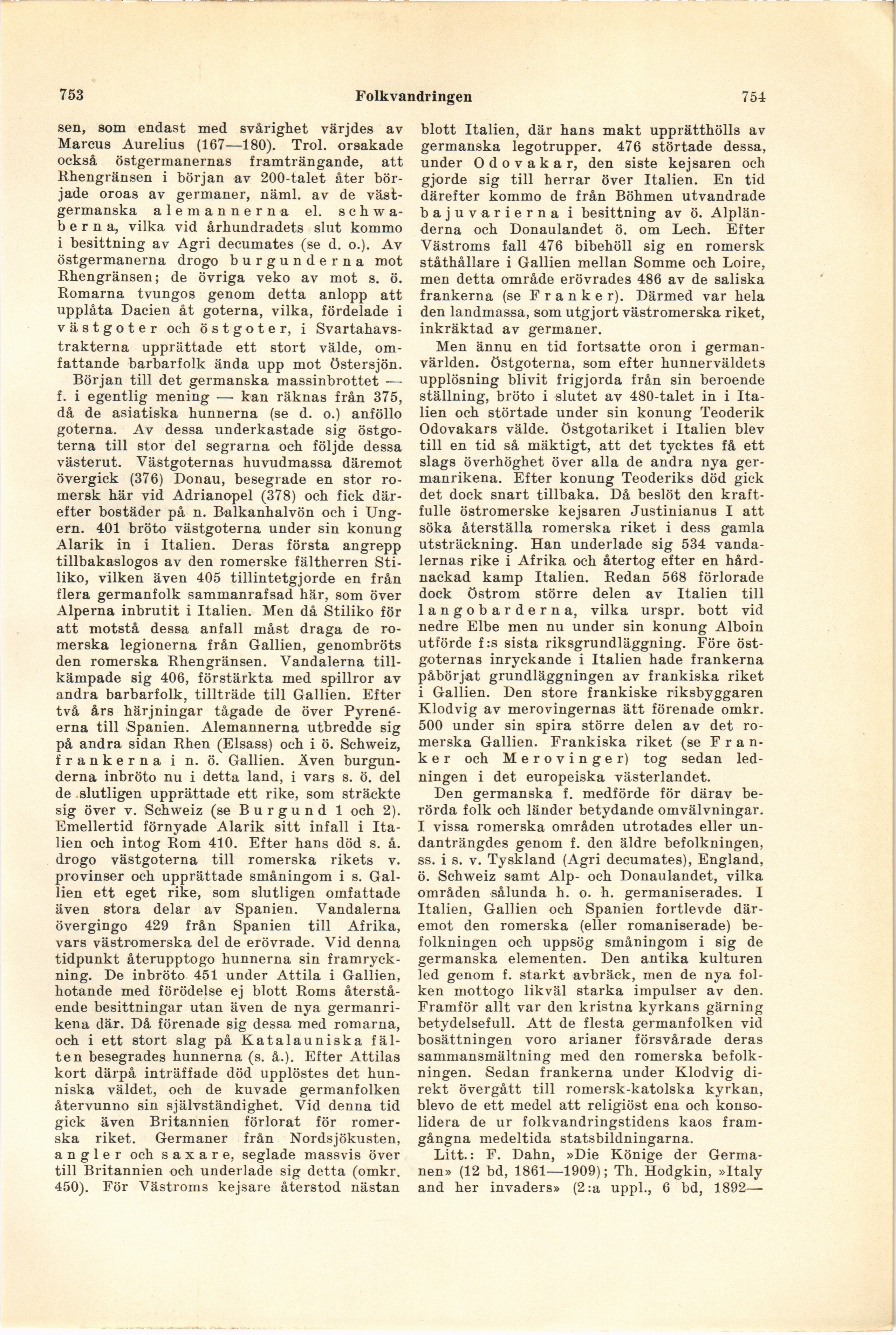 753 Folkvandringen 754

sen, som endast med svårighet värjdes av Marcus Aurelius (167—180). Trol. orsakade också östgermanernas framträngande, att Rhengränsen i början av 200-talet åter började oroas av germaner, näml. av de västgermanska alemannerna el. schwaberna, vilka vid århundradets slut kommo i besittning av Agri decumates (se d. o.). Av östgermanerna drogo burgunderna mot Rhengränsen; de övriga veko av mot s. ö. Romarna tvungos genom detta anlopp att upplåta Dacien åt goterna, vilka, fördelade i västgoter och östgoter, i Svartahavstrakterna upprättade ett stort välde, omfattande barbarfolk ända upp mot Östersjön. Början till det germanska massinbrottet — f. i egentlig mening — kan räknas från 375, då de asiatiska hunnerna (se d. o.) anföllo goterna. Av dessa underkastade sig östgoterna till stor del segrarna och följde dessa västerut. Västgoternas huvudmassa däremot övergick (376) Donau, besegrade en stor romersk här vid Adrianopel (378) och fick därefter bostäder på n. Balkanhalvön och i Ungern. 401 bröto västgoterna under sin konung Alarik in i Italien. Deras första angrepp tillbakaslogos av den romerske fältherren Stiliko, vilken även 405 tillintetgjorde en från flera germanfolk sammanrafsad här, som över Alperna inbrutit i Italien. Men då Stiliko för att motstå dessa anfall måst draga de romerska legionerna från Gallien, genombröts den romerska Rhengränsen. Vandalerna tillkämpade sig 406, förstärkta med spillror av andra barbarfolk, tillträde till Gallien. Efter två års härjningar tågade de över Pyrenéerna till Spanien. Alemannerna utbredde sig på andra sidan Rhen (Elsass) och i ö. Schweiz, frankerna i n. ö. Gallien. Även burgunderna inbröto nu i detta land, i vars s. ö. del de slutligen upprättade ett rike, som sträckte sig över v. Schweiz (se Burgund 1 och 2). Emellertid förnyade Alarik sitt infall i Italien och intog Rom 410. Efter hans död s. å. drogo västgoterna till romerska rikets v. provinser och upprättade småningom i s. Gallien ett eget rike, som slutligen omfattade även stora delar av Spanien. Vandalerna övergingo 429 från Spanien till Afrika, vars västromerska del de erövrade. Vid denna tidpunkt återupptogo hunnerna sin framryckning. De inbröto 451 under Attila i Gallien, hotande med förödelse ej blott Roms återstående besittningar utan även de nya germanrikena där. Då förenade sig dessa med romarna, och i ett stort slag på Katalauniska fälten besegrades hunnerna (s. å.). Efter Attilas kort därpå inträffade död upplöstes det hunniska väldet, och de kuvade germanfolken återvunno sin självständighet. Vid denna tid gick även Britannien förlorat för romerska riket. Germaner från Nordsjökusten, angler och saxare, seglade massvis över till Britannien och underlade sig detta (omkr. 450). För Västroms kejsare återstod nästan blott Italien, där hans makt upprätthölls av germanska legotrupper. 476 störtade dessa, under Odovakar, den siste kejsaren och gjorde sig till herrar över Italien. En tid därefter kommo de från Böhmen utvandrade bajuvarierna i besittning av ö. Alpländerna och Donaulandet ö. om Lech. Efter Västroms fall 476 bibehöll sig en romersk ståthållare i Gallien mellan Somme och Loire, men detta område erövrades 486 av de saliska frankerna (se Franker). Därmed var hela den landmassa, som utgjort västromerska riket, inkräktad av germaner.

Men ännu en tid fortsatte oron i germanvärlden. Östgoterna, som efter hunnerväldets upplösning blivit frigjorda från sin beroende ställning, bröto i slutet av 480-talet in i Italien och störtade under sin konung Teoderik Odovakars välde. Östgotariket i Italien blev till en tid så mäktigt, att det tycktes få ett slags överhöghet över alla de andra nya germanrikena. Efter konung Teoderiks död gick det dock snart tillbaka. Då beslöt den kraftfulle östromerske kejsaren Justinianus I att söka återställa romerska riket i dess gamla utsträckning. Han underlade sig 534 vandalernas rike i Afrika och återtog efter en hårdnackad kamp Italien. Redan 568 förlorade dock Östrom större delen av Italien till langobarderna, vilka urspr. bott vid nedre Elbe men nu under sin konung Alboin utförde f:s sista riksgrundläggning. Före östgoternas inryckande i Italien hade frankerna påbörjat grundläggningen av frankiska riket i Gallien. Den store frankiske riksbyggaren Klodvig av merovingernas ätt förenade omkr. 500 under sin spira större delen av det romerska Gallien. Frankiska riket (se Franker och Merovinger) tog sedan ledningen i det europeiska västerlandet.

Den germanska f. medförde för därav berörda folk och länder betydande omvälvningar. I vissa romerska områden utrotades eller undanträngdes genom f. den äldre befolkningen, ss. i s. v. Tyskland (Agri decumates), England, ö. Schweiz samt Alp- och Donaulandet, vilka områden sålunda h. o. h. germaniserades. I Italien, Gallien och Spanien fortlevde däremot den romerska (eller romaniserade) befolkningen och uppsög småningom i sig de germanska elementen. Den antika kulturen led genom f. starkt avbräck, men de nya folken mottogo likväl starka impulser av den. Framför allt var den kristna kyrkans gärning betydelsefull. Att de flesta germanfolken vid bosättningen voro arianer försvårade deras sammansmältning med den romerska befolkningen. Sedan frankerna under Klodvig direkt övergått till romersk-katolska kyrkan, blevo de ett medel att religiöst ena och konsolidera de ur folkvandringstidens kaos framgångna medeltida statsbildningarna.

Litt.: F. Dahn, »Die Könige der Germanen» (12 bd, 1861—1909); Th. Hodgkin, »Italy and her invaders» (2:a uppl., 6 bd, 1892—